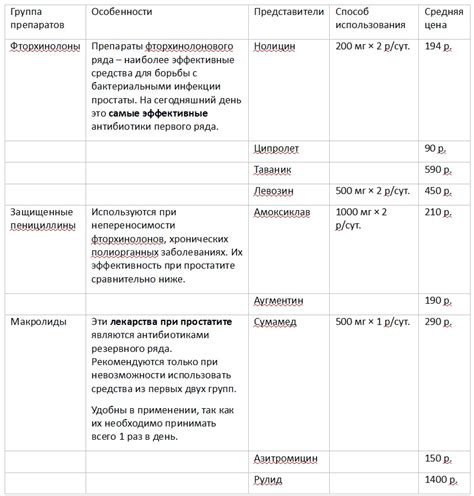 | Группа препаратов | Особенности | Представители | Способ использования | Средняя цена |
|---|---|---|---|---|
| Фторхинолоны | Препараты фторхинолонового ряда – наиболее эффективные средства для борьбы с бактериальными инфекции простаты. На сегодняшний день это **самые эффективные** антибиотики первого ряда. | Нолицин | 200 мг × 2 р/сут. | 194 р. |
| | | Ципролет | | 90 р. |
| | | Таваник | | 590 р. |
| | | Левозин | 500 мг × 2 р/сут. | 450 р. |
| Защищенные пенициллины | Используются при непереносимости фторхинолонов, хронических полиорганных заболеваниях. Их эффективность при простатите сравнительно ниже. | Амоксиклав | 1000 мг × 2 р/сут. | 210 р. |
| | | Аугментин | | 190 р. |
| Макролиды | Эти **лекарства при простатите** являются антибиотиками резервного ряда. Рекомендуются только при невозможности использовать средства из первых двух групп. Удобны в применении, так как их необходимо принимать всего 1 раз в день. | Сумамед | 500 мг × 1 р/сут. | 290 р. |
| | | Азитромицин | | 150 р. |
| | | Рулид | | 1400 р. |